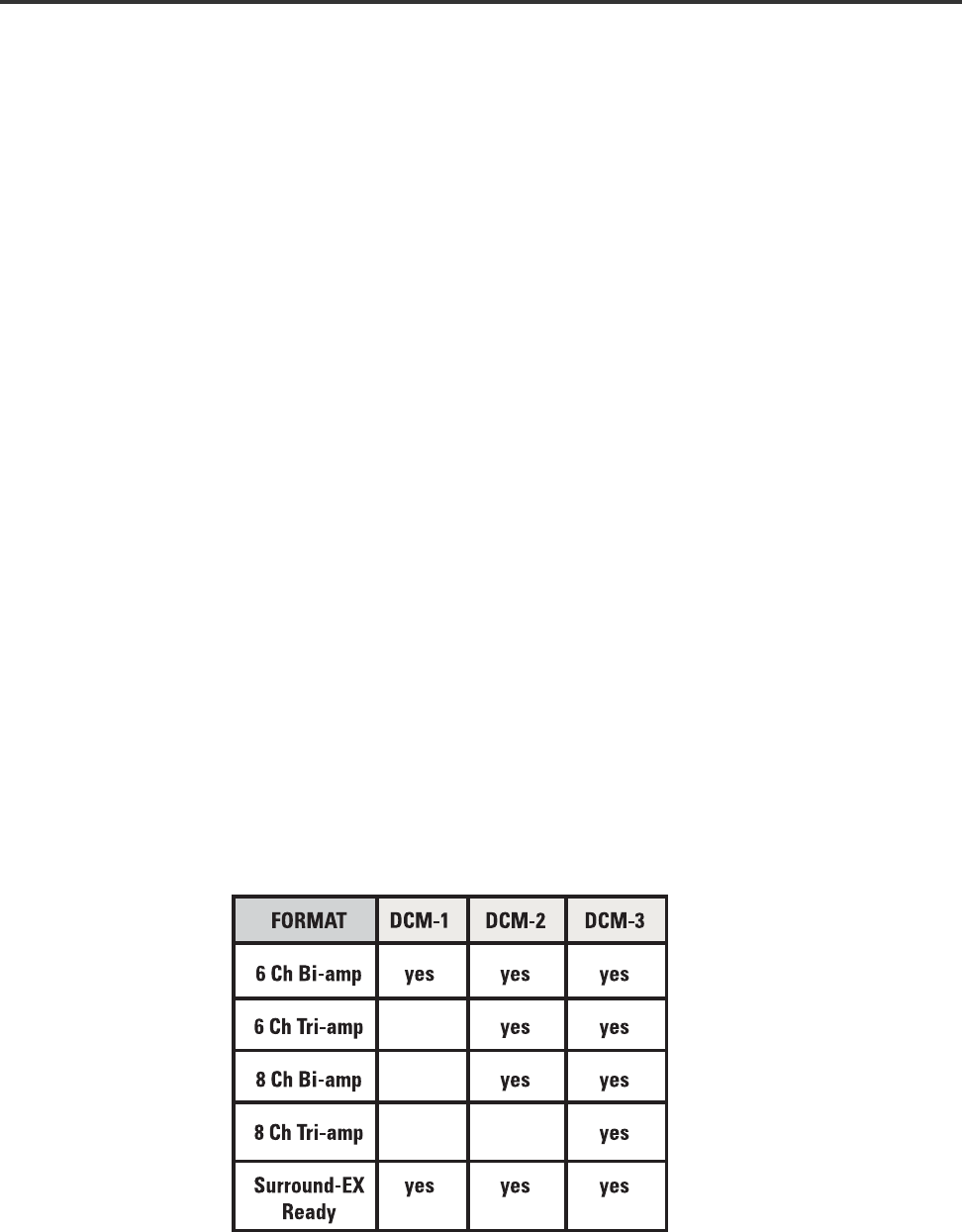 | FORMAT | DCM-1 | DCM-2 | DCM-3 |
|---|---|---|---|
| 6 Ch Bi-amp | yes | yes | yes |
| 6 Ch Tri-amp |  | yes | yes |
| 8 Ch Bi-amp |  | yes | yes |
| 8 Ch Tri-amp |  |  | yes |
| Surround-EX Ready | yes | yes | yes |